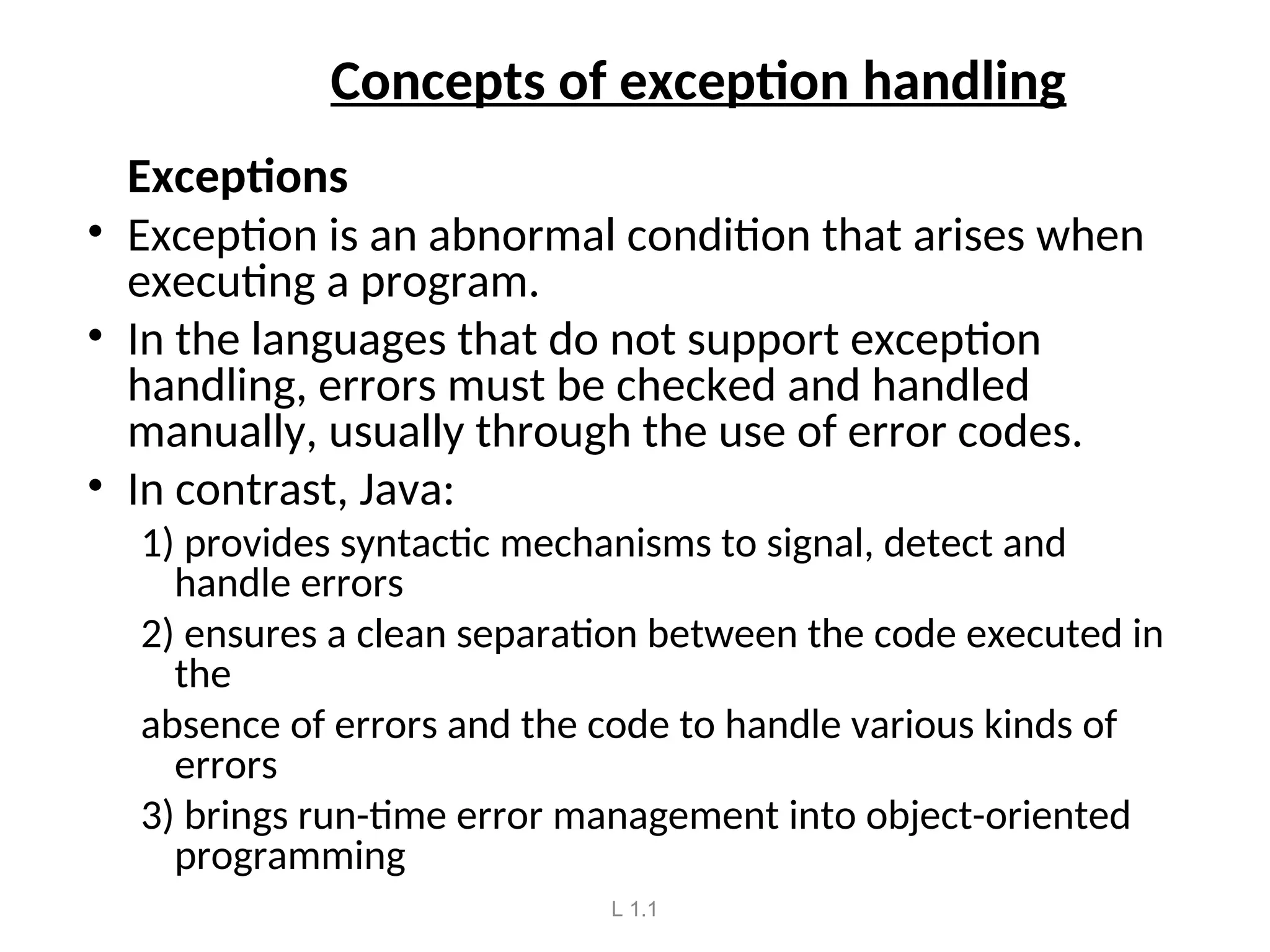 Concepts of exception handling

Exceptions

• Exception is an abnormal condition that arises when executing a program.

• In the languages that do not support exception handling, errors must be checked and handled manually, usually through the use of error codes.

• In contrast, Java:

1) provides syntactic mechanisms to signal, detect and handle errors

2) ensures a clean separation between the code executed in the

absence of errors and the code to handle various kinds of errors

3) brings run-time error management into object-oriented programming

L 1.1